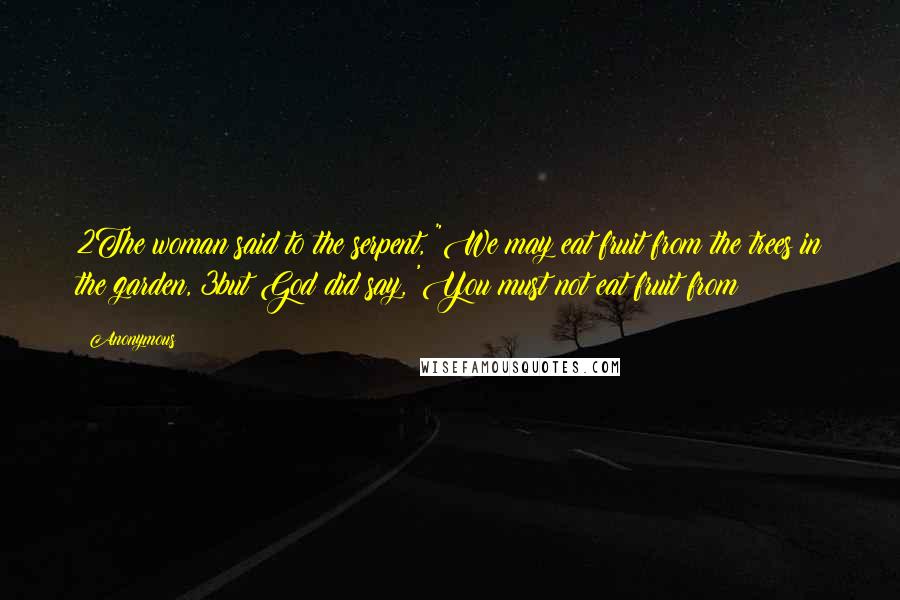 2The woman said to the serpent, "We may eat fruit from the trees in the garden, 3but God did say, 'You must not eat fruit from

Anonymous

WISEFAMOUSQUOTES.COM